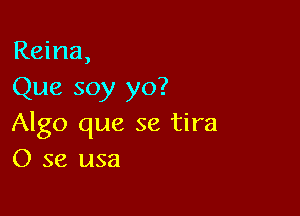 Reina,
Que soy yo?
Algo que se tira
O se usa